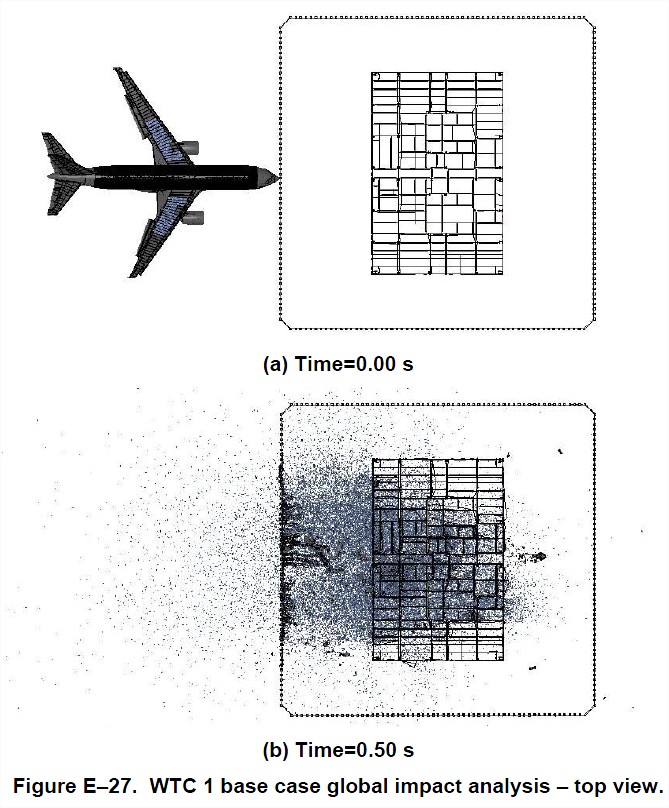 (a) Time=0.00 s

(b) Time=0.50 s

Figure E–27. WTC 1 base case global impact analysis – top view.